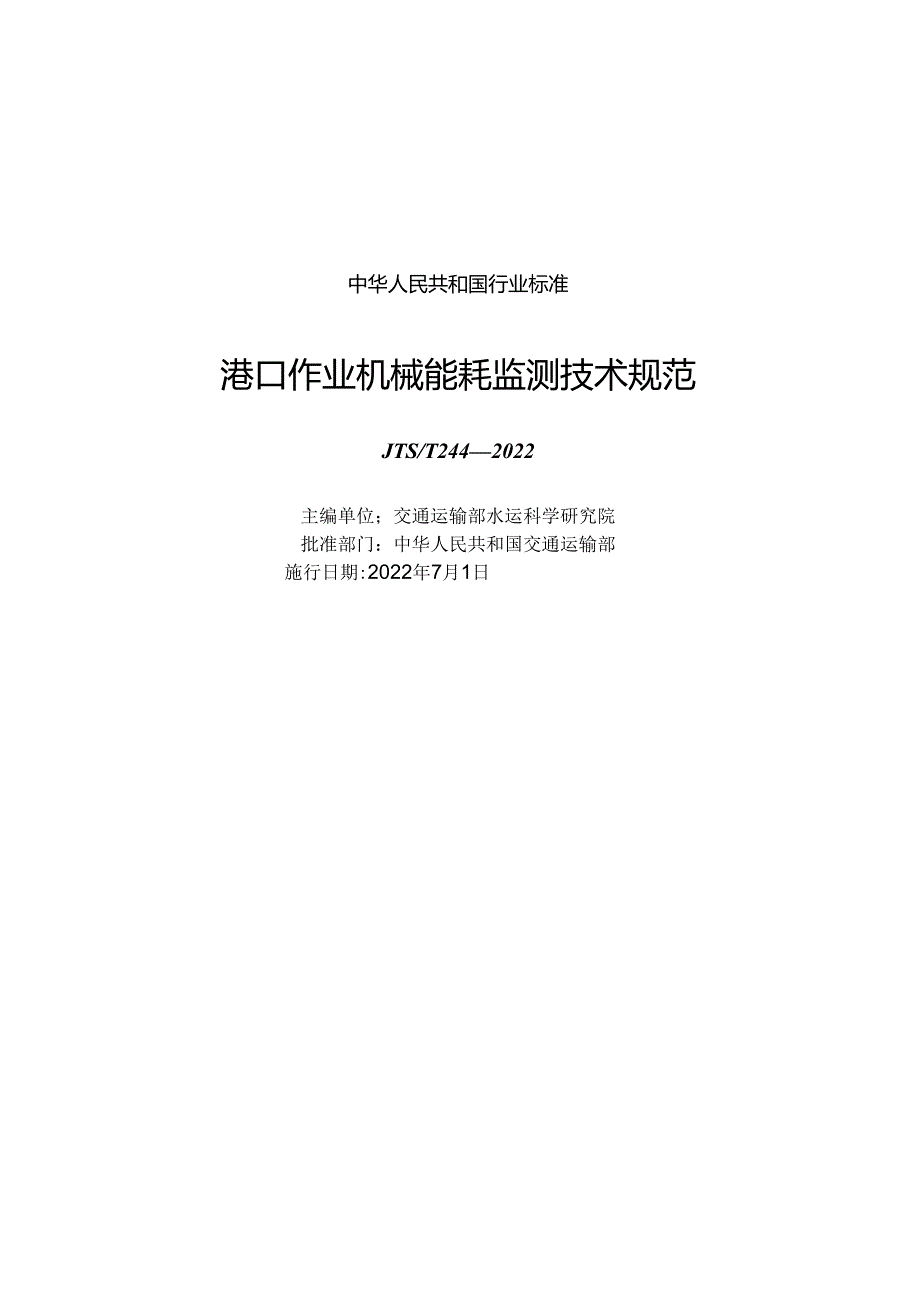 中华人民共和国行业标准

港口作业机械能耗监测技术规范

JTS/T244—2022

主编单位：交通运输部水运科学研究院
批准部门：中华人民共和国交通运输部
施行日期:2022年7月1日